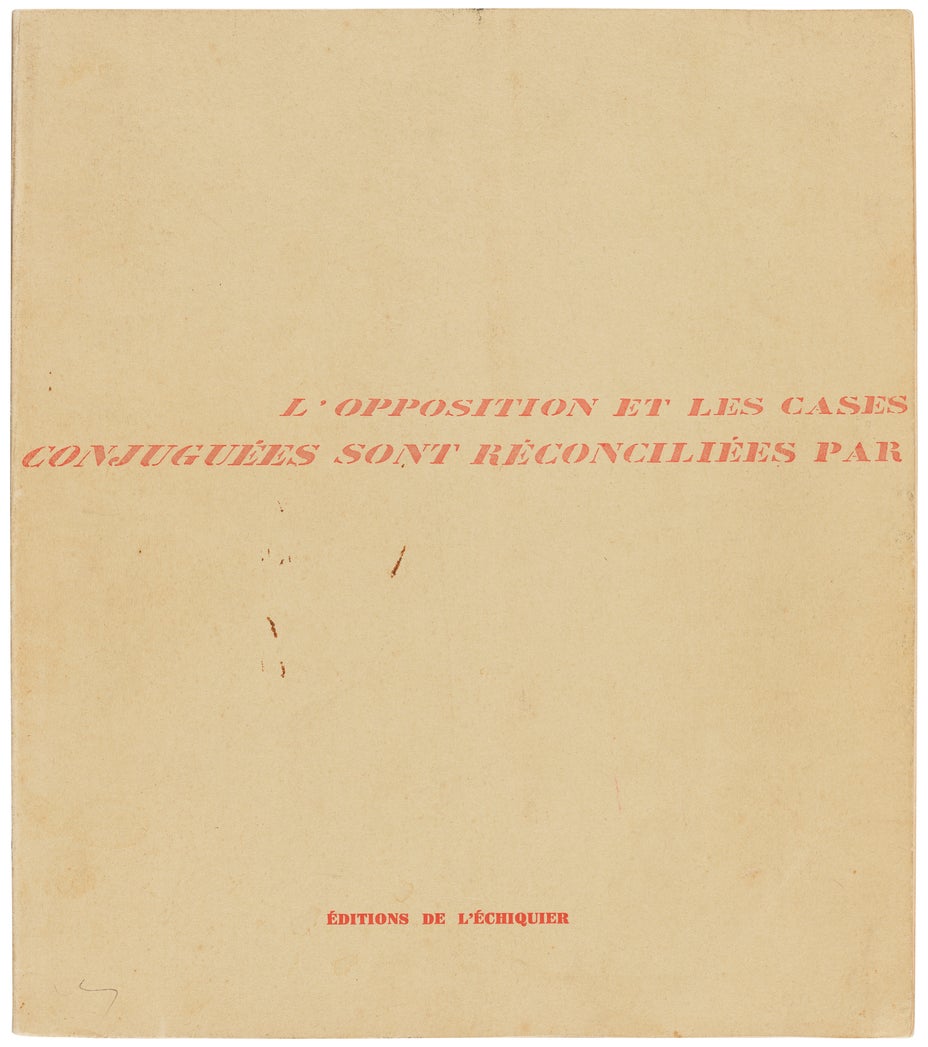 L'OPPOSITION ET LES CASES CONJUGUÉES SONT RÉCONCILIÉES PAR

ÉDITIONS DE L'ÉCHIQUIER